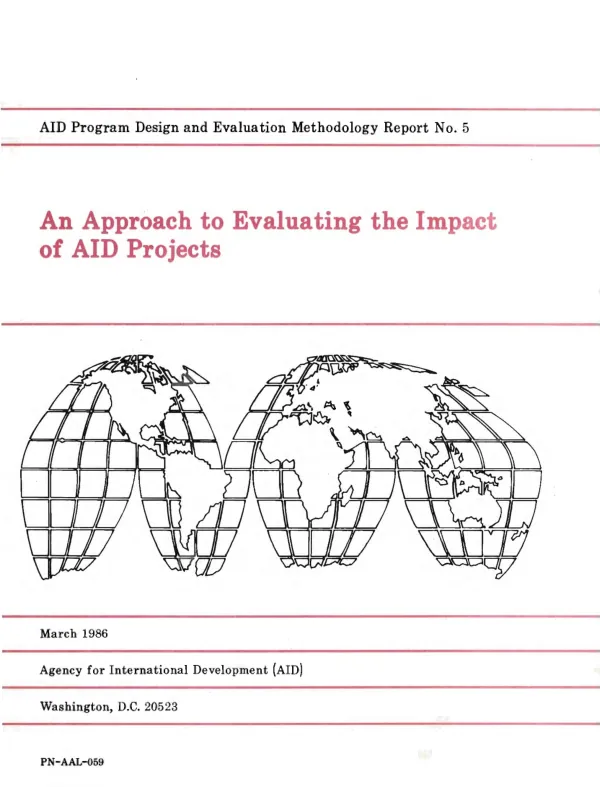 AID Program Design and Evaluation Methodology Report No. 5

An Approach to Evaluating the Impact of AID Projects

March 1986

Agency for International Development (AID)

Washington, D.C. 20523

PN-AAL-059